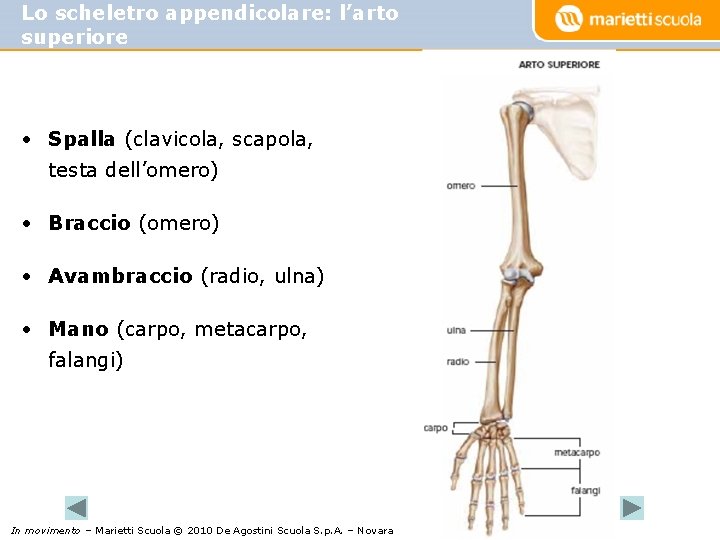 Lo scheletro appendicolare: l'arto superiore

marietti scuola

• Spalla (clavicola, scapola, testa dell'omero)

• Braccio (omero)

• Avambraccio (radio, ulna)

• Mano (carpo, metacarpo, falangi)

ARTO SUPERIORE

omero

ulna

radio

carpo

metacarpo

falangi

In movimento – Marietti Scuola © 2010 De Agostini Scuola S.p.A. – Novara